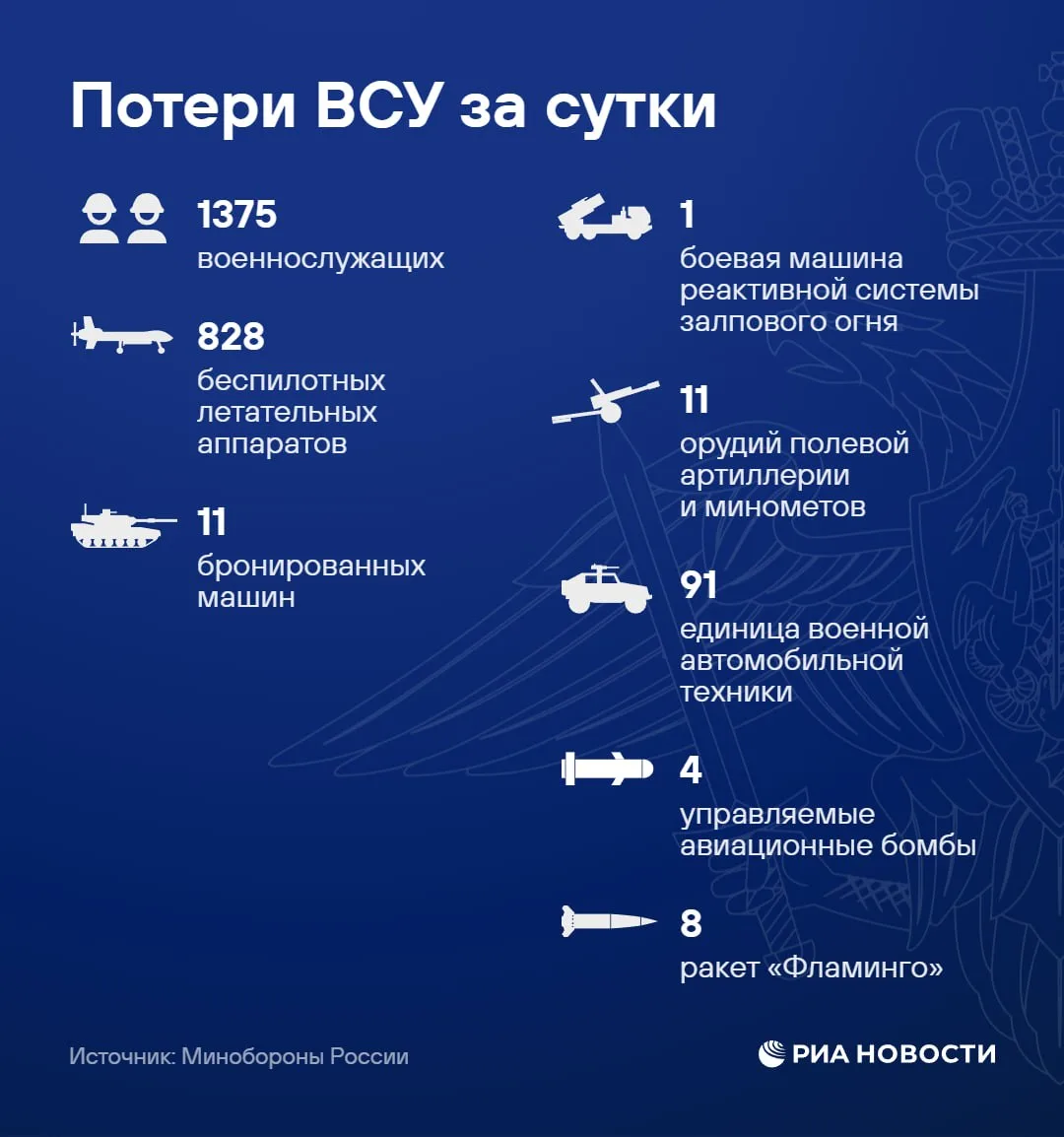 Потери ВСУ за сутки

1375
военнослужащих

828
беспилотных летательных аппаратов

11
бронированных машин

1
боевая машина реактивной системы залпового огня

11
орудий полевой артиллерии и минометов

91
единица военной автомобильной техники

4
управляемые авиационные бомбы

8
ракет «Фламинго»

Источник: Минобороны России

РИА НОВОСТИ